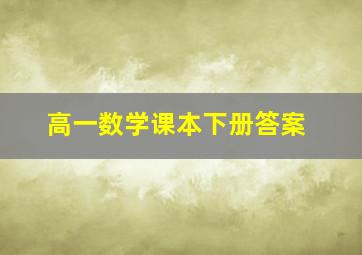 高一数学课本下册答案